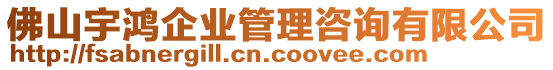 佛山宇鸿企业管理咨询有限公司
http://fsabnergill.cn.coovee.com